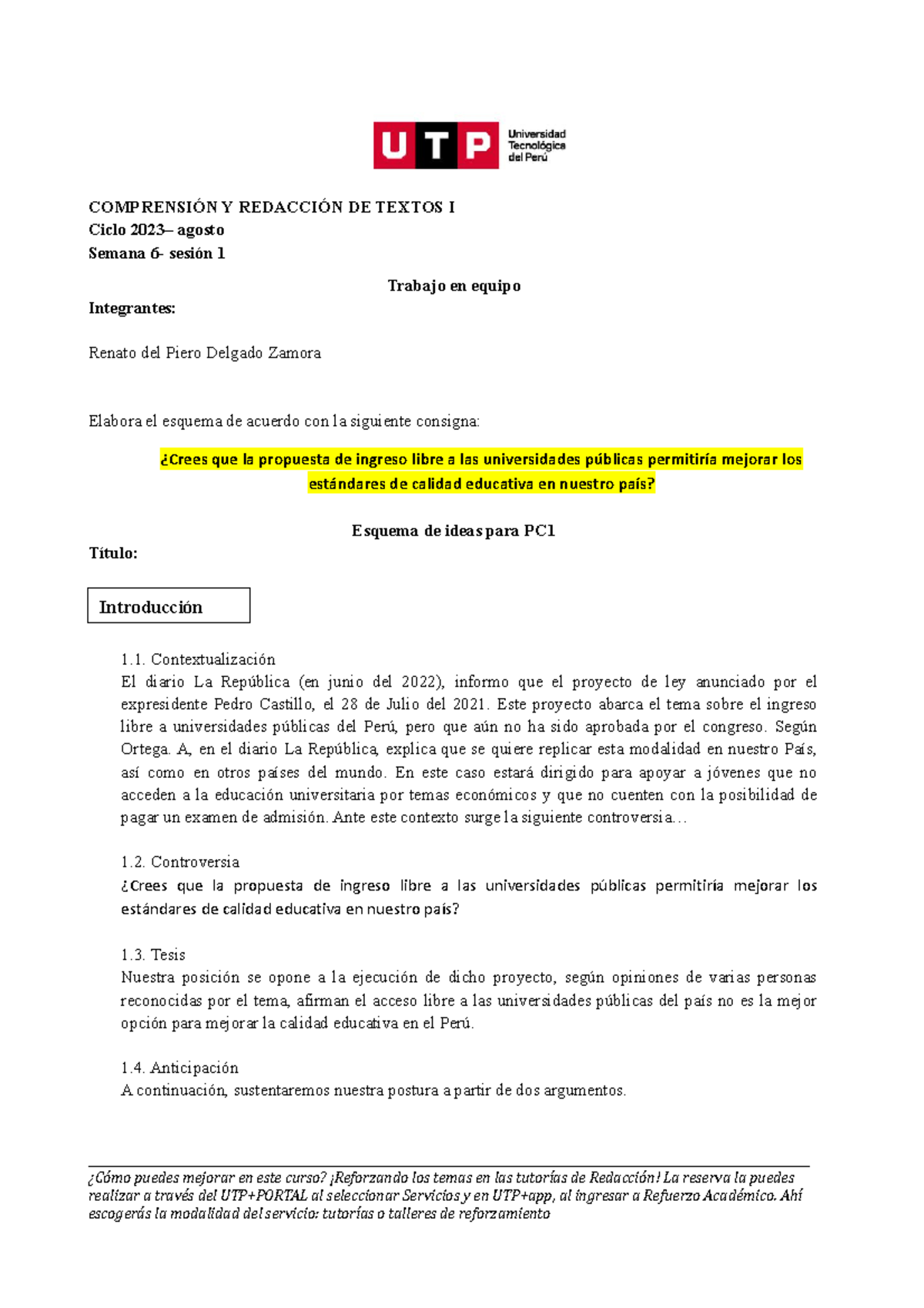 UTP Universidad Tecnológica del Perú

COMPRENSIÓN Y REDACCIÓN DE TEXTOS I
Ciclo 2023– agosto
Semana 6- sesión 1

Trabajo en equipo

Integrantes:

Renato del Piero Delgado Zamora

Elabora el esquema de acuerdo con la siguiente consigna:

¿Crees que la propuesta de ingreso libre a las universidades públicas permitiría mejorar los estándares de calidad educativa en nuestro país?

Esquema de ideas para PC1

Título:

Introducción

1.1. Contextualización
El diario La República (en junio del 2022), informo que el proyecto de ley anunciado por el expresidente Pedro Castillo, el 28 de Julio del 2021. Este proyecto abarca el tema sobre el ingreso libre a universidades públicas del Perú, pero que aún no ha sido aprobada por el congreso. Según Ortega. A, en el diario La República, explica que se quiere replicar esta modalidad en nuestro País, así como en otros países del mundo. En este caso estará dirigido para apoyar a jóvenes que no acceden a la educación universitaria por temas económicos y que no cuenten con la posibilidad de pagar un examen de admisión. Ante este contexto surge la siguiente controversia…

1.2. Controversia
¿Crees que la propuesta de ingreso libre a las universidades públicas permitiría mejorar los estándares de calidad educativa en nuestro país?

1.3. Tesis
Nuestra posición se opone a la ejecución de dicho proyecto, según opiniones de varias personas reconocidas por el tema, afirman el acceso libre a las universidades públicas del país no es la mejor opción para mejorar la calidad educativa en el Perú.

1.4. Anticipación
A continuación, sustentaremos nuestra postura a partir de dos argumentos.

¿Cómo puedes mejorar en este curso? ¡Reforzando los temas en las tutorías de Redacción! La reserva la puedes realizar a través del UTP+PORTAL al seleccionar Servicios y en UTP+app, al ingresar a Refuerzo Académico. Ahí escogerás la modalidad del servicio: tutorías o talleres de reforzamiento